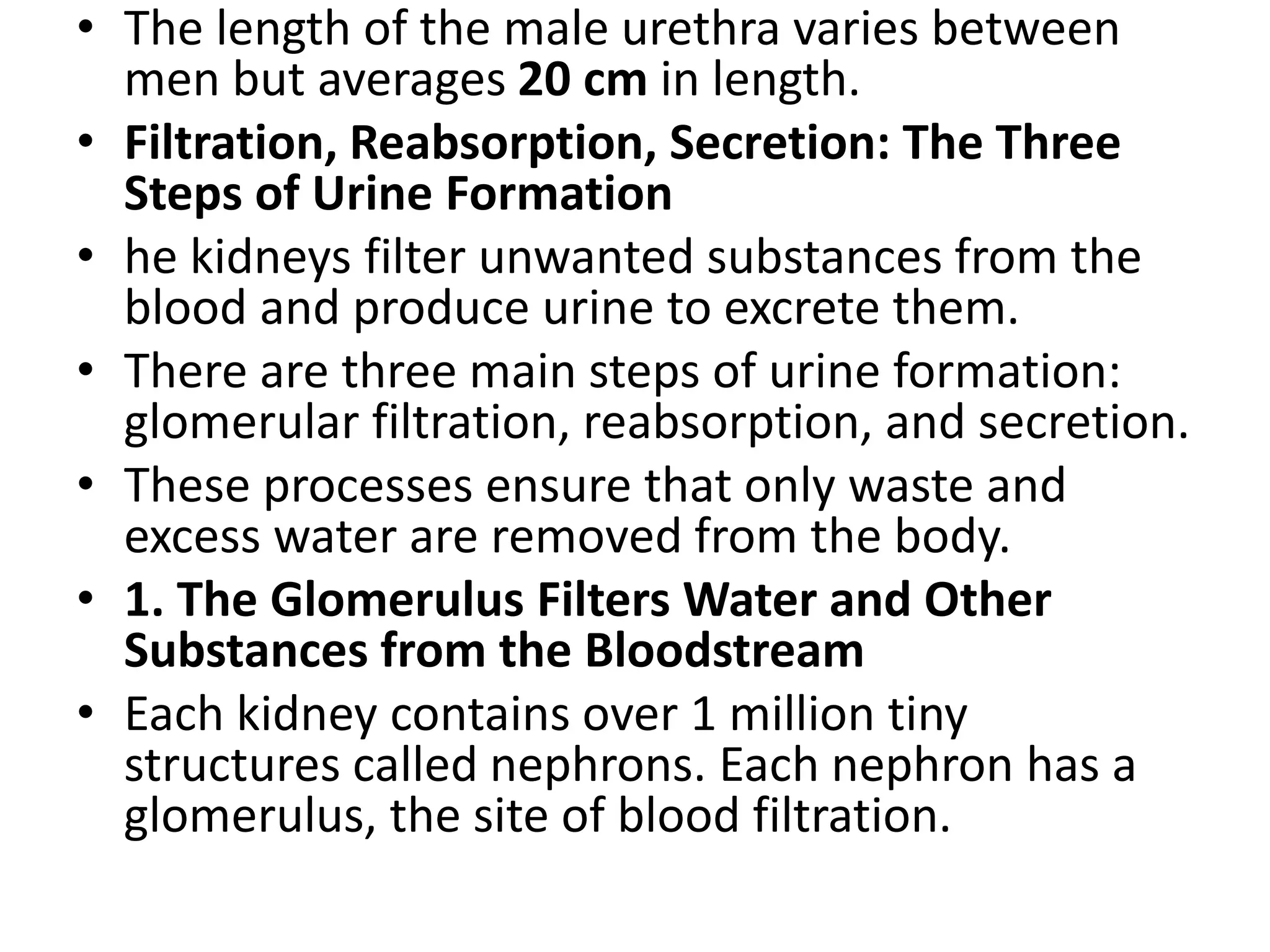 • The length of the male urethra varies between men but averages 20 cm in length.

• Filtration, Reabsorption, Secretion: The Three Steps of Urine Formation

• he kidneys filter unwanted substances from the blood and produce urine to excrete them.

• There are three main steps of urine formation: glomerular filtration, reabsorption, and secretion.

• These processes ensure that only waste and excess water are removed from the body.

• 1. The Glomerulus Filters Water and Other Substances from the Bloodstream

• Each kidney contains over 1 million tiny structures called nephrons. Each nephron has a glomerulus, the site of blood filtration.